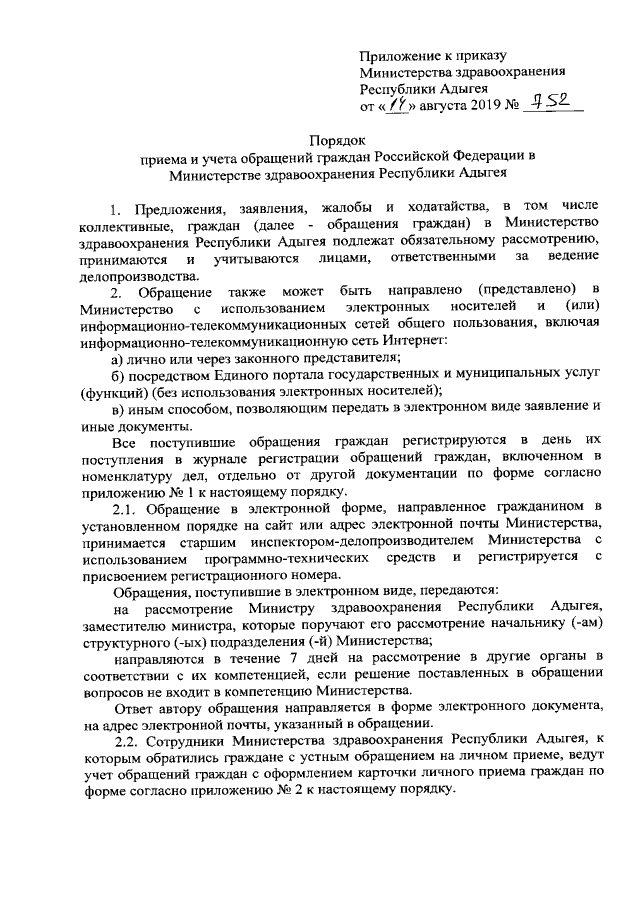 Приложение к приказу
Министерства здравоохранения
Республики Адыгея
от «14» августа 2019 № 752

Порядок
приема и учета обращений граждан Российской Федерации в
Министерстве здравоохранения Республики Адыгея

1. Предложения, заявления, жалобы и ходатайства, в том числе коллективные, граждан (далее - обращения граждан) в Министерство здравоохранения Республики Адыгея подлежат обязательному рассмотрению, принимаются и учитываются лицами, ответственными за ведение делопроизводства.

2. Обращение также может быть направлено (представлено) в Министерство с использованием электронных носителей и (или) информационно-телекоммуникационных сетей общего пользования, включая информационно-телекоммуникационную сеть Интернет:

а) лично или через законного представителя;

б) посредством Единого портала государственных и муниципальных услуг (функций) (без использования электронных носителей);

в) иным способом, позволяющим передать в электронном виде заявление и иные документы.

Все поступившие обращения граждан регистрируются в день их поступления в журнале регистрации обращений граждан, включенном в номенклатуру дел, отдельно от другой документации по форме согласно приложению № 1 к настоящему порядку.

2.1. Обращение в электронной форме, направленное гражданином в установленном порядке на сайт или адрес электронной почты Министерства, принимается старшим инспектором-делопроизводителем Министерства с использованием программно-технических средств и регистрируется с присвоением регистрационного номера.

Обращения, поступившие в электронном виде, передаются:

на рассмотрение Министру здравоохранения Республики Адыгея, заместителю министра, которые поручают его рассмотрение начальнику (-ам) структурного (-ых) подразделения (-й) Министерства;

направляются в течение 7 дней на рассмотрение в другие органы в соответствии с их компетенцией, если решение поставленных в обращении вопросов не входит в компетенцию Министерства.

Ответ автору обращения направляется в форме электронного документа, на адрес электронной почты, указанный в обращении.

2.2. Сотрудники Министерства здравоохранения Республики Адыгея, к которым обратились граждане с устным обращением на личном приеме, ведут учет обращений граждан с оформлением карточки личного приема граждан по форме согласно приложению № 2 к настоящему порядку.